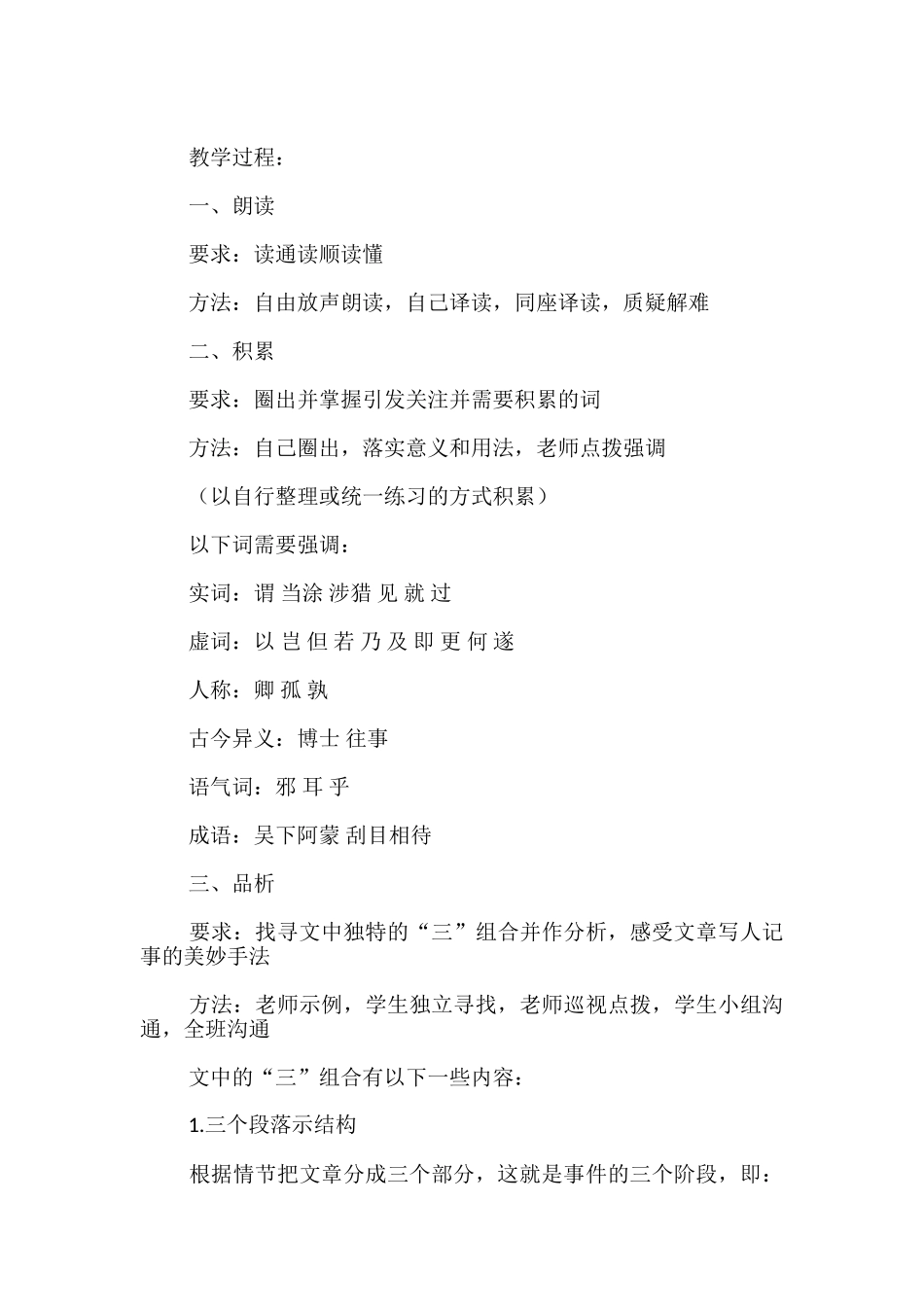 教学过程：

一、朗读

要求：读通读顺读懂

方法：自由放声朗读，自己译读，同座译读，质疑解难

二、积累

要求：圈出并掌握引发关注并需要积累的词

方法：自己圈出，落实意义和用法，老师点拨强调

（以自行整理或统一练习的方式积累）

以下词需要强调：

实词：谓 当涂 涉猎 见 就 过

虚词：以 岂 但 若 乃 及 即 更 何 遂

人称：卿 孤 孰

古今异义：博士 往事

语气词：邪 耳 乎

成语：吴下阿蒙 刮目相待

三、品析

要求：找寻文中独特的“三”组合并作分析，感受文章写人记事的美妙手法

方法：老师示例，学生独立寻找，老师巡视点拨，学生小组沟通，全班沟通

文中的“三”组合有以下一些内容：

1.三个段落示结构

根据情节把文章分成三个部分，这就是事件的三个阶段，即：